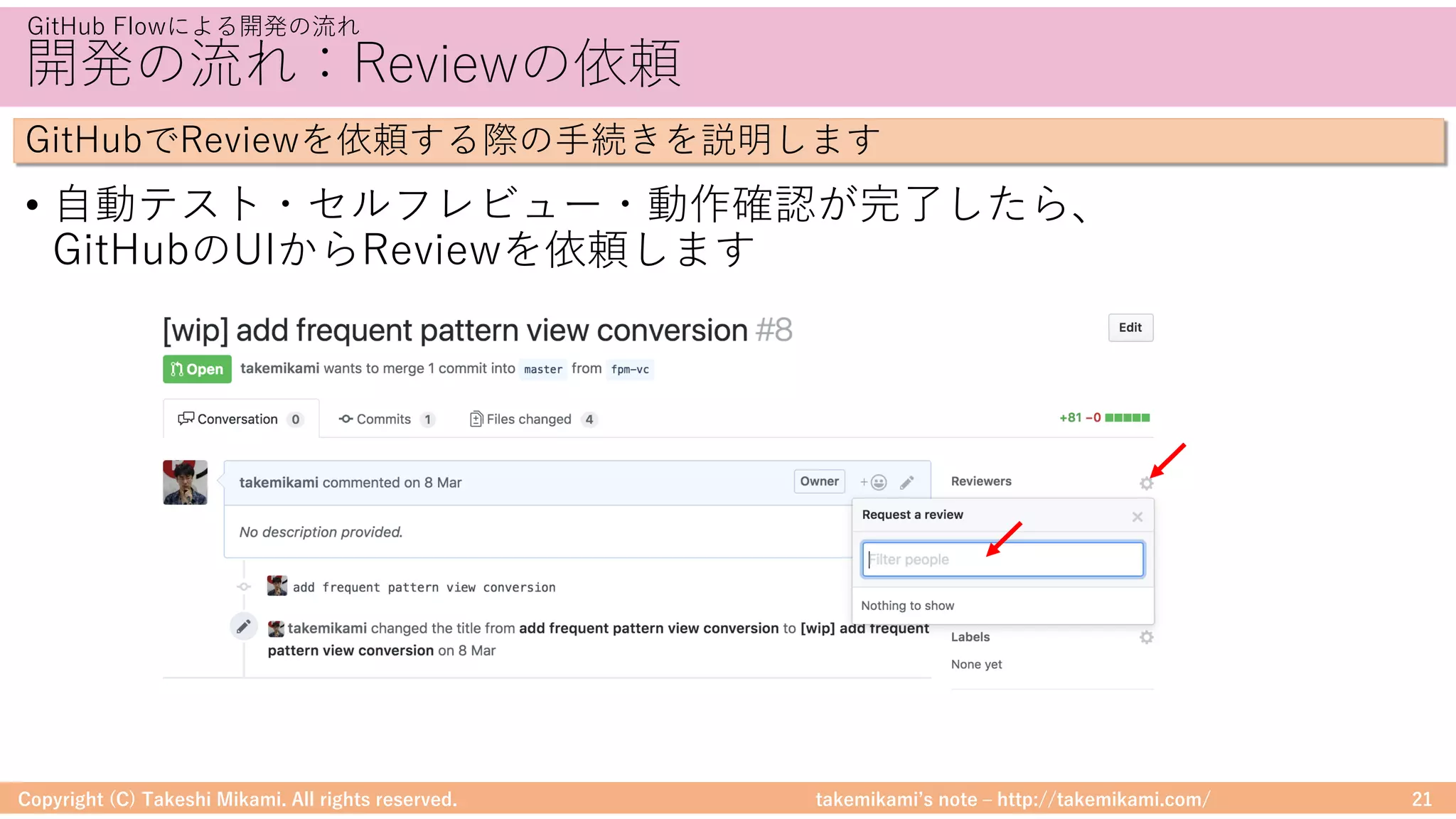 GitHub Flowによる開発の流れ
開発の流れ：Reviewの依頼

GitHubでReviewを依頼する際の手続きを説明します

• 自動テスト・セルフレビュー・動作確認が完了したら、GitHubのUIからReviewを依頼します

[wip] add frequent pattern view conversion #8

Edit

Open takemikami wants to merge 1 commit into master from fpm-vc

Conversation 0 Commits 1 Files changed 4 +81 −0

takemikami commented on 8 Mar Owner

No description provided.

add frequent pattern view conversion

takemikami changed the title from add frequent pattern view conversion to [wip] add frequent pattern view conversion on 8 Mar

Reviewers

Request a review

Filter people

Nothing to show

Labels

None yet

Copyright (C) Takeshi Mikami. All rights reserved. takemikami's note – http://takemikami.com/ 21